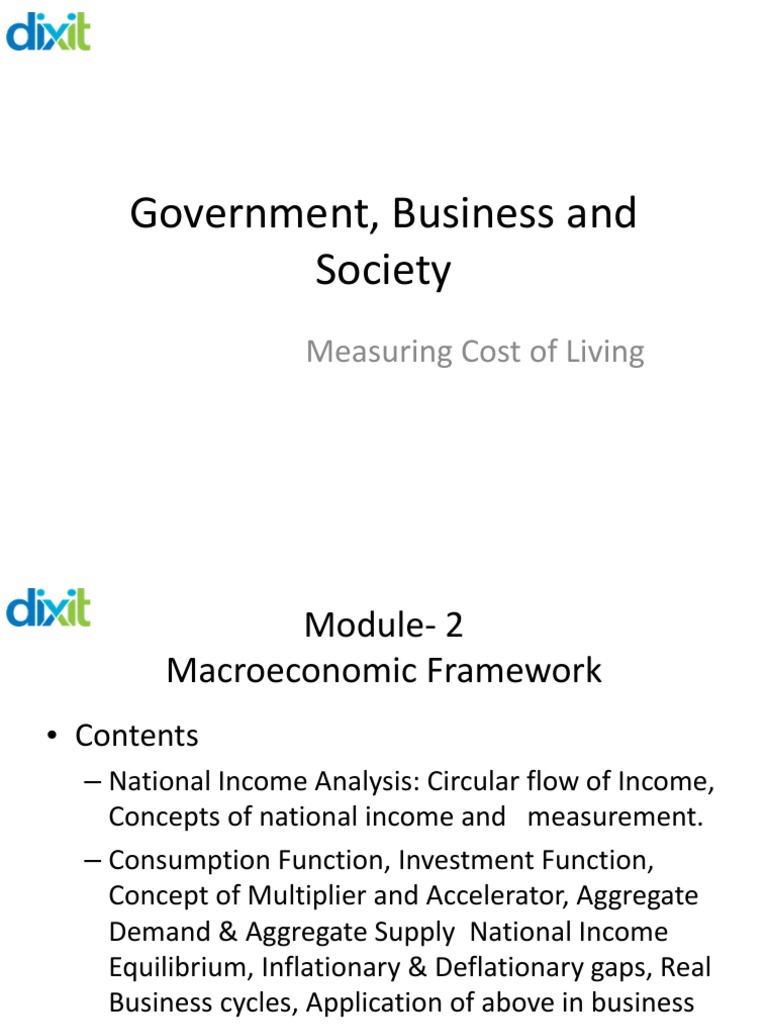 dixit

Government, Business and Society

Measuring Cost of Living

dixit

Module- 2
Macroeconomic Framework

• Contents
– National Income Analysis: Circular flow of Income, Concepts of national income and measurement.
– Consumption Function, Investment Function, Concept of Multiplier and Accelerator, Aggregate Demand & Aggregate Supply National Income Equilibrium, Inflationary & Deflationary gaps, Real Business cycles, Application of above in business